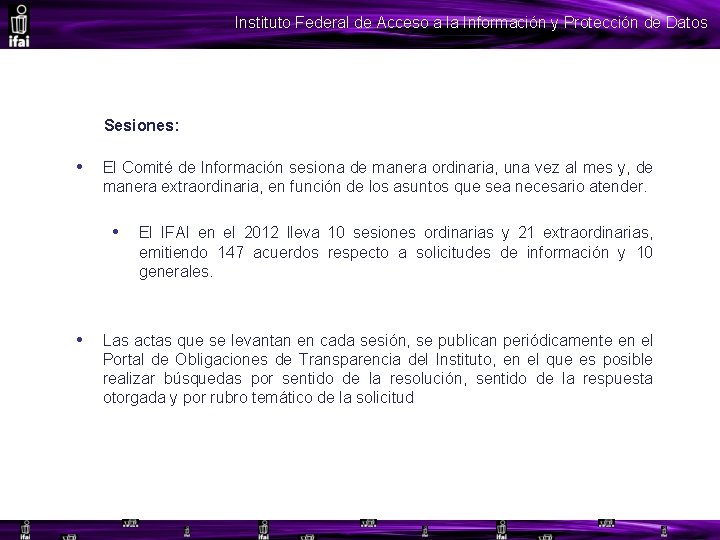 ifai

Instituto Federal de Acceso a la Información y Protección de Datos

Sesiones:

• El Comité de Información sesiona de manera ordinaria, una vez al mes y, de manera extraordinaria, en función de los asuntos que sea necesario atender.

• El IFAI en el 2012 lleva 10 sesiones ordinarias y 21 extraordinarias, emitiendo 147 acuerdos respecto a solicitudes de información y 10 generales.

• Las actas que se levantan en cada sesión, se publican periódicamente en el Portal de Obligaciones de Transparencia del Instituto, en el que es posible realizar búsquedas por sentido de la resolución, sentido de la respuesta otorgada y por rubro temático de la solicitud

ifai ifai ifai